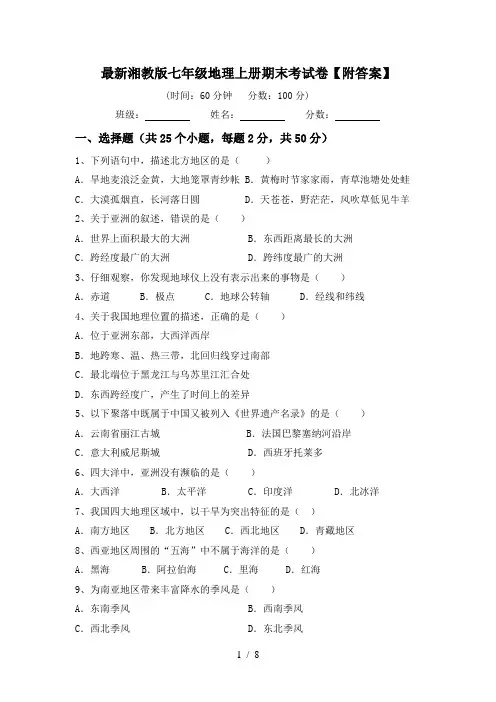 最新湘教版七年级地理上册期末考试卷【附答案】

（时间：60 分钟　分数：100 分）

班级：________　姓名：________　分数：________

一、选择题（共 25 个小题，每题 2 分，共 50 分）

1、下列语句中，描述北方地区的是（　　）

A. 旱地麦浪泛金黄，大地笼罩青纱帐 B. 黄梅时节家家雨，青草池塘处处蛙

C. 大漠孤烟直，长河落日圆　　D. 天苍苍，野茫茫，风吹草低见牛羊

2、关于亚洲的叙述，错误的是（　　）

A. 世界上面积最大的大洲　　B. 东西距离最长的大洲

C. 跨经度最广的大洲　　D. 跨纬度最广的大洲

3、仔细观察，你发现地球仪上没有表示出来的事物是（　　）

A. 赤道　　B. 极点　　C. 地球公转轴　　D. 经线和纬线

4、关于我国地理位置的描述，正确的是（　　）

A. 位于亚洲东部，大西洋西岸

B. 地跨寒、温、热三带，北回归线穿过南部

C. 最北端位于黑龙江与乌苏里江汇合处

D. 东西跨经度广，产生了时间上的差异

5、以下聚落中既属于中国又被列入《世界遗产名录》的是（　　）

A. 云南省丽江古城　　B. 法国巴黎塞纳河沿岸

C. 意大利威尼斯城　　D. 西班牙托莱多

6、四大洋中，亚洲没有濒临的是（　　）

A. 大西洋　　B. 太平洋　　C. 印度洋　　D. 北冰洋

7、我国四大地理区域中，以干旱为突出特征的是（　）

A. 南方地区　　B. 北方地区　　C. 西北地区　　D. 青藏地区

8、西亚地区周围的“五海”中不属于海洋的是（　　）

A. 黑海　　B. 阿拉伯海　　C. 里海　　D. 红海

9、为南亚地区带来丰富降水的季风是（　　）

A. 东南季风　　B. 西南季风

C. 西北季风　　D. 东北季风

1 / 8